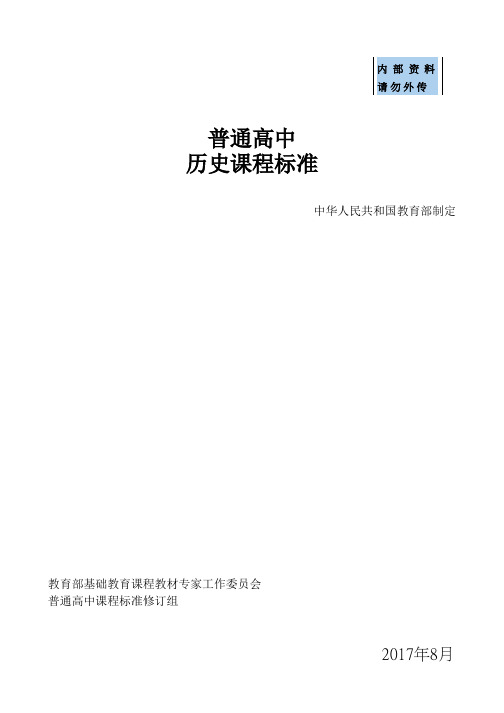 内部资料
请勿外传

普通高中
历史课程标准

中华人民共和国教育部制定

教育部基础教育课程教材专家工作委员会
普通高中课程标准修订组

2017年8月